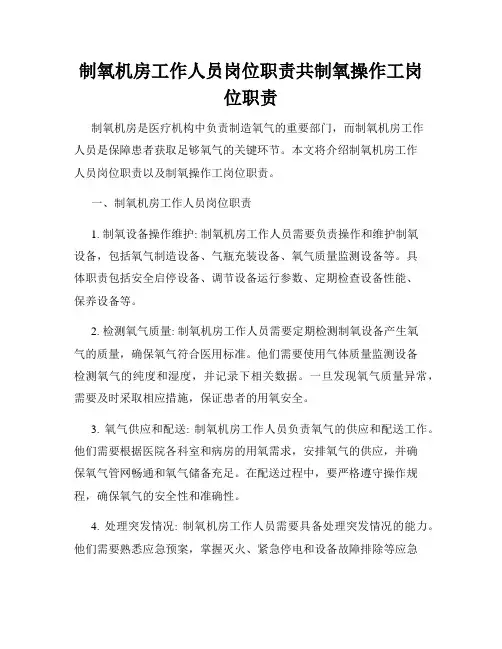 制氧机房工作人员岗位职责共制氧操作工岗位职责

制氧机房是医疗机构中负责制造氧气的重要部门，而制氧机房工作人员是保障患者获取足够氧气的关键环节。本文将介绍制氧机房工作人员岗位职责以及制氧操作工岗位职责。

一、制氧机房工作人员岗位职责

1. 制氧设备操作维护: 制氧机房工作人员需要负责操作和维护制氧设备，包括氧气制造设备、气瓶充装设备、氧气质量监测设备等。具体职责包括安全启停设备、调节设备运行参数、定期检查设备性能、保养设备等。

2. 检测氧气质量: 制氧机房工作人员需要定期检测制氧设备产生氧气的质量，确保氧气符合医用标准。他们需要使用气体质量监测设备检测氧气的纯度和湿度，并记录下相关数据。一旦发现氧气质量异常，需要及时采取相应措施，保证患者的用氧安全。

3. 氧气供应和配送: 制氧机房工作人员负责氧气的供应和配送工作。他们需要根据医院各科室和病房的用氧需求，安排氧气的供应，并确保氧气管网畅通和氧气储备充足。在配送过程中，要严格遵守操作规程，确保氧气的安全性和准确性。

4. 处理突发情况: 制氧机房工作人员需要具备处理突发情况的能力。他们需要熟悉应急预案，掌握灭火、紧急停电和设备故障排除等应急